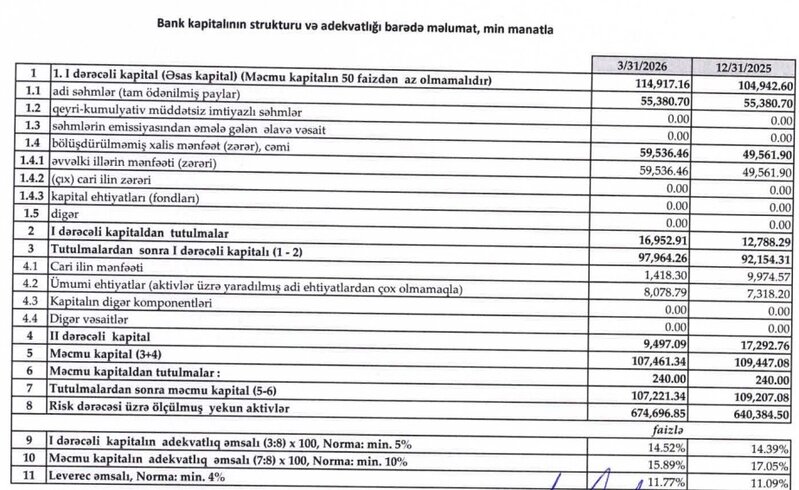 Bank kapitalının strukturu və adekvatlığı barədə məlumat, min manatla

| | | 3/31/2026 | 12/31/2025 |
|---|---|---|---|
| 1 | 1. I dərəcəli kapital (Əsas kapital) (Məcmu kapitalın 50 faizdən az olmamalıdır) | 114,917.16 | 104,942.60 |
| 1.1 | adi səhmlər (tam ödənilmiş paylar) | 55,380.70 | 55,380.70 |
| 1.2 | qeyri-kumulyativ müddətsiz imtiyazlı səhmlər | 0.00 | 0.00 |
| 1.3 | səhmlərin emissiyasından əmələ gələn əlavə vəsait | 0.00 | 0.00 |
| 1.4 | bölüşdürülməmiş xalis mənfəət (zərər), cəmi | 59,536.46 | 49,561.90 |
| 1.4.1 | əvvəlki illərin mənfəəti (zərəri) | 59,536.46 | 49,561.90 |
| 1.4.2 | (çıx) cari ilin zərəri | 0.00 | 0.00 |
| 1.4.3 | kapital ehtiyatları (fondları) | 0.00 | 0.00 |
| 1.5 | digər | 0.00 | 0.00 |
| 2 | I dərəcəli kapitaldan tutulmalar | 16,952.91 | 12,788.29 |
| 3 | Tutulmalardan sonra I dərəcəli kapitalı (1 - 2) | 97,964.26 | 92,154.31 |
| 4.1 | Cari ilin mənfəəti | 1,418.30 | 9,974.57 |
| 4.2 | Ümumi ehtiyatlar (aktivlər üzrə yaradılmış adi ehtiyatlardan çox olmamaqla) | 8,078.79 | 7,318.20 |
| 4.3 | Kapitalın digər komponentləri | 0.00 | 0.00 |
| 4.4 | Digər vəsaitlər | 0.00 | 0.00 |
| 4 | II dərəcəli kapital | 9,497.09 | 17,292.76 |
| 5 | Məcmu kapital (3+4) | 107,461.34 | 109,447.08 |
| 6 | Məcmu kapitaldan tutulmalar : | 240.00 | 240.00 |
| 7 | Tutulmalardan sonra məcmu kapital (5-6) | 107,221.34 | 109,207.08 |
| 8 | Risk dərəcəsi üzrə ölçülmuş yekun aktivlər | 674,696.85 | 640,384.50 |
| | | faizlə | |
| 9 | I dərəcəli kapitalın adekvatlıq əmsalı (3:8) x 100, Norma: min. 5% | 14.52% | 14.39% |
| 10 | Məcmu kapitalın adekvatlıq əmsalı (7:8) x 100, Norma: min. 10% | 15.89% | 17.05% |
| 11 | Leverec əmsalı, Norma: min. 4% | 11.77% | 11.09% |